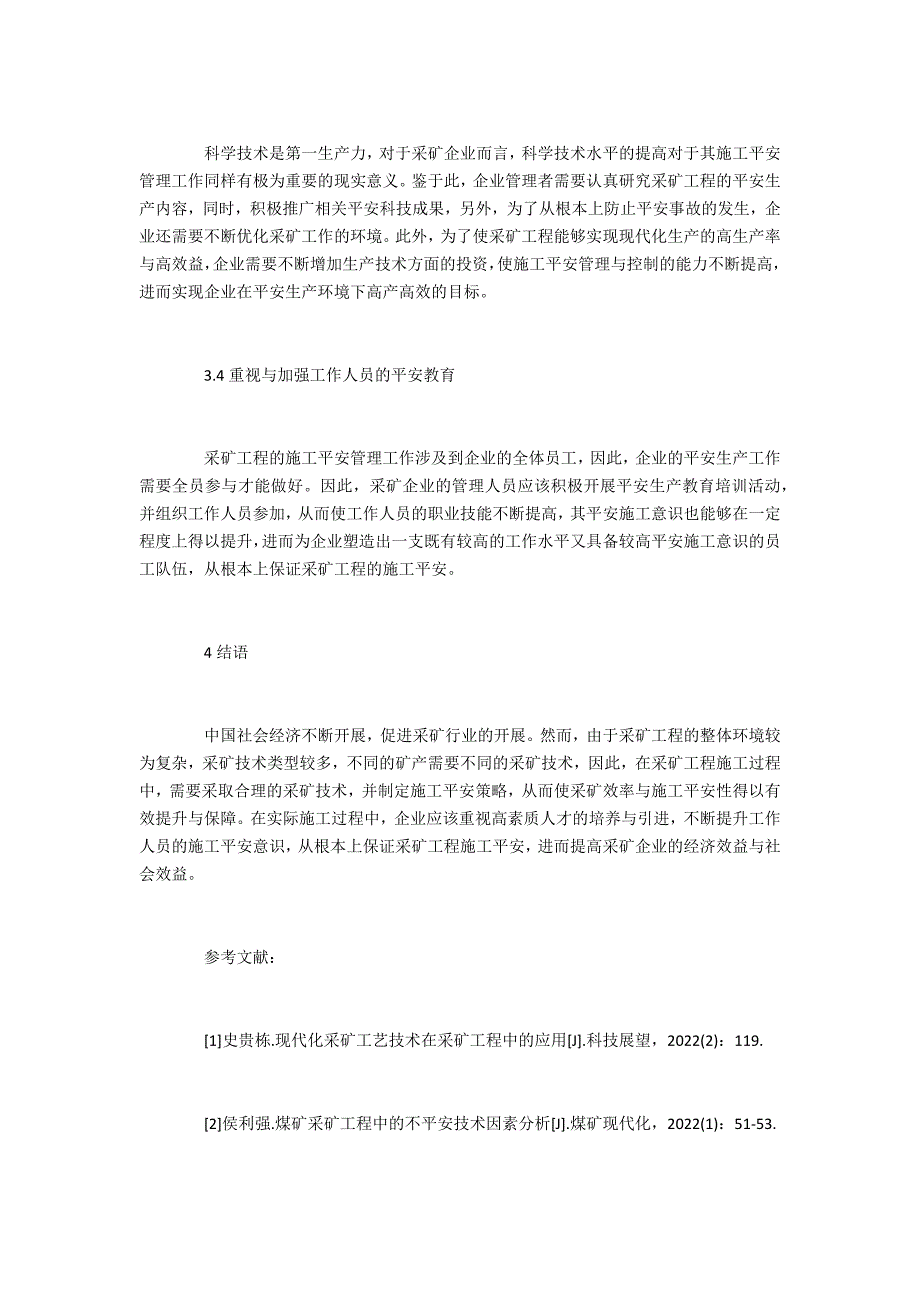 科学技术是第一生产力，对于采矿企业而言，科学技术水平的提高对于其施工平安管理工作同样有极为重要的现实意义。鉴于此，企业管理者需要认真研究采矿工程的平安生产内容，同时，积极推广相关平安科技成果，另外，为了从根本上防止平安事故的发生，企业还需要不断优化采矿工作的环境。此外，为了使采矿工程能够实现现代化生产的高生产率与高效益，企业需要不断增加生产技术方面的投资，使施工平安管理与控制的能力不断提高，进而实现企业在平安生产环境下高产高效的目标。

3.4 重视与加强工作人员的平安教育

采矿工程的施工平安管理工作涉及到企业的全体员工，因此，企业的平安生产工作需要全员参与才能做好。因此，采矿企业的管理人员应该积极开展平安生产教育培训活动，并组织工作人员参加，从而使工作人员的职业技能不断提高，其平安施工意识也能够在一定程度上得以提升，进而为企业塑造出一支既有较高的工作水平又具备较高平安施工意识的员工队伍，从根本上保证采矿工程的施工平安。

4 结语

中国社会经济不断开展，促进采矿行业的开展。然而，由于采矿工程的整体环境较为复杂，采矿技术类型较多，不同的矿产需要不同的采矿技术，因此，在采矿工程施工过程中，需要采取合理的采矿技术，并制定施工平安策略，从而使采矿效率与施工平安性得以有效提升与保障。在实际施工过程中，企业应该重视高素质人才的培养与引进，不断提升工作人员的施工平安意识，从根本上保证采矿工程施工平安，进而提高采矿企业的经济效益与社会效益。

参考文献：

[1]史贵栋.现代化采矿工艺技术在采矿工程中的应用[J].科技展望，2022(2)：119.

[2]侯利强.煤矿采矿工程中的不平安技术因素分析[J].煤矿现代化，2022(1)：51-53.